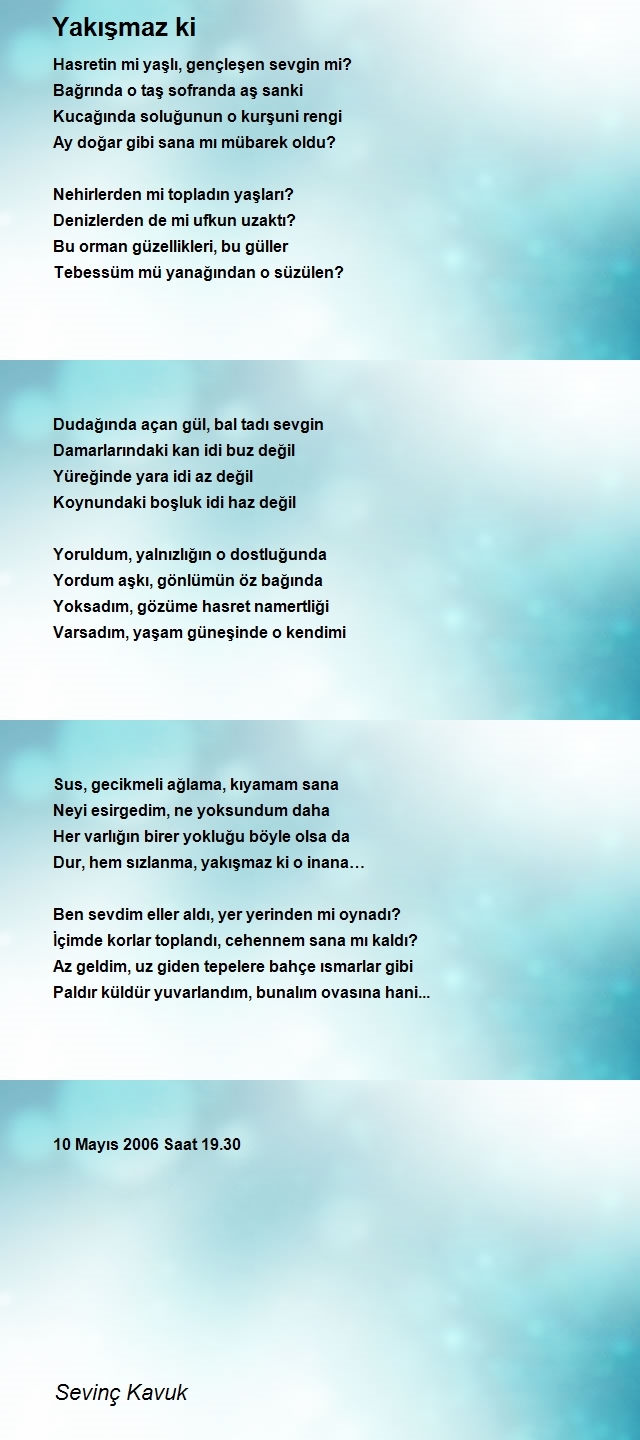 Yakışmaz ki

Hasretin mi yaşlı, gençleşen sevgin mi?
Bağrında o taş sofranda aş sanki
Kucağında soluğunun o kurşuni rengi
Ay doğar gibi sana mı mübarek oldu?

Nehirlerden mi topladın yaşları?
Denizlerden de mi ufkun uzaktı?
Bu orman güzellikleri, bu güller
Tebessüm mü yanağından o süzülen?

Dudağında açan gül, bal tadı sevgin
Damarlarındaki kan idi buz değil
Yüreğinde yara idi az değil
Koynundaki boşluk idi haz değil

Yoruldum, yalnızlığın o dostluğunda
Yordum aşkı, gönlümün öz bağında
Yoksadım, gözüme hasret namertliği
Varsadım, yaşam güneşinde o kendimi

Sus, gecikmeli ağlama, kıyamam sana
Neyi esirgedim, ne yoksundum daha
Her varlığın birer yokluğu böyle olsa da
Dur, hem sızlanma, yakışmaz ki o inana…

Ben sevdim eller aldı, yer yerinden mi oynadı?
İçimde korlar toplandı, cehennem sana mı kaldı?
Az geldim, uz giden tepelere bahçe ısmarlar gibi
Paldır küldür yuvarlandım, bunalım ovasına hani...

10 Mayıs 2006 Saat 19.30

Sevinç Kavuk